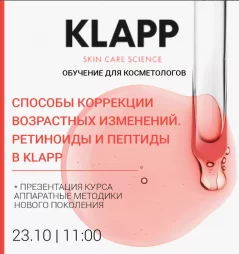 KLAPP

SKIN CARE SCIENCE

ОБУЧЕНИЕ ДЛЯ КОСМЕТОЛОГОВ

СПОСОБЫ КОРРЕКЦИИ ВОЗРАСТНЫХ ИЗМЕНЕНИЙ. РЕТИНОИДЫ И ПЕПТИДЫ В KLAPP

• ПРЕЗЕНТАЦИЯ КУРСА АППАРАТНЫЕ МЕТОДИКИ НОВОГО ПОКОЛЕНИЯ

23.10 | 11:00